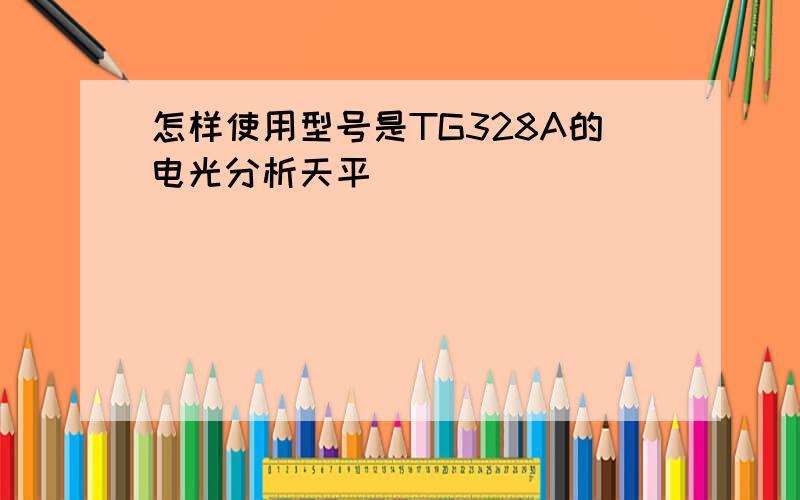 怎样使用型号是TG328A的电光分析天平